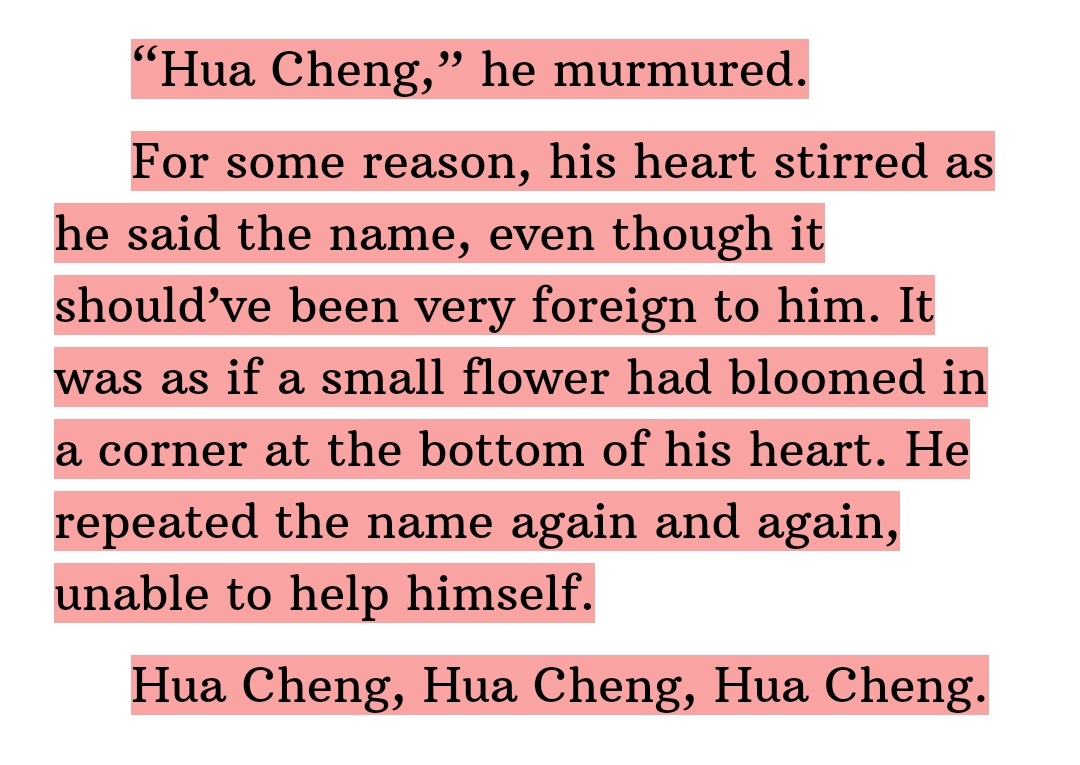 “Hua Cheng,” he murmured.

For some reason, his heart stirred as he said the name, even though it should’ve been very foreign to him. It was as if a small flower had bloomed in a corner at the bottom of his heart. He repeated the name again and again, unable to help himself.

Hua Cheng, Hua Cheng, Hua Cheng.